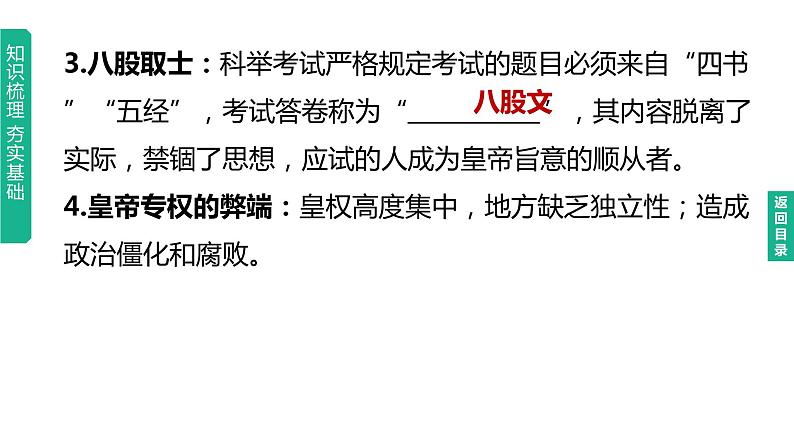 知识梳理 夯实基础

3.八股取士：科举考试严格规定考试的题目必须来自“四书”“五经”，考试答卷称为“八股文”，其内容脱离了实际，禁锢了思想，应试的人成为皇帝旨意的顺从者。

4.皇帝专权的弊端：皇权高度集中，地方缺乏独立性；造成政治僵化和腐败。

返回目录